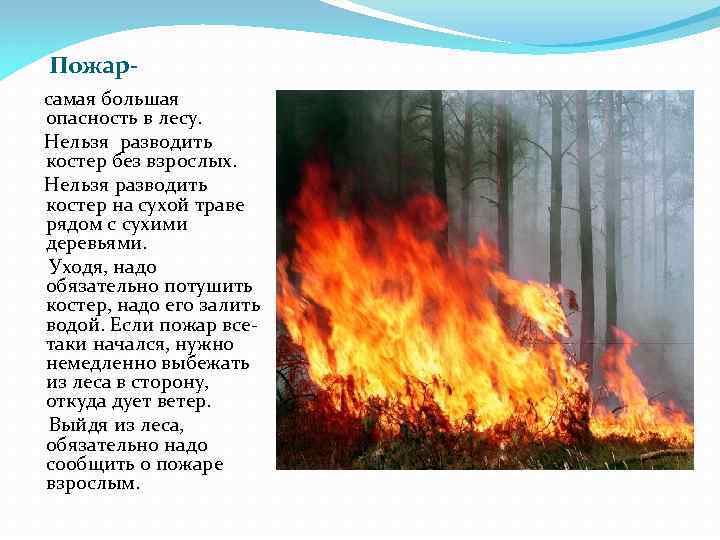 Пожар-

самая большая опасность в лесу.

Нельзя разводить костер без взрослых.

Нельзя разводить костер на сухой траве рядом с сухими деревьями.

Уходя, надо обязательно потушить костер, надо его залить водой. Если пожар все-таки начался, нужно немедленно выбежать из леса в сторону, откуда дует ветер.

Выйдя из леса, обязательно надо сообщить о пожаре взрослым.